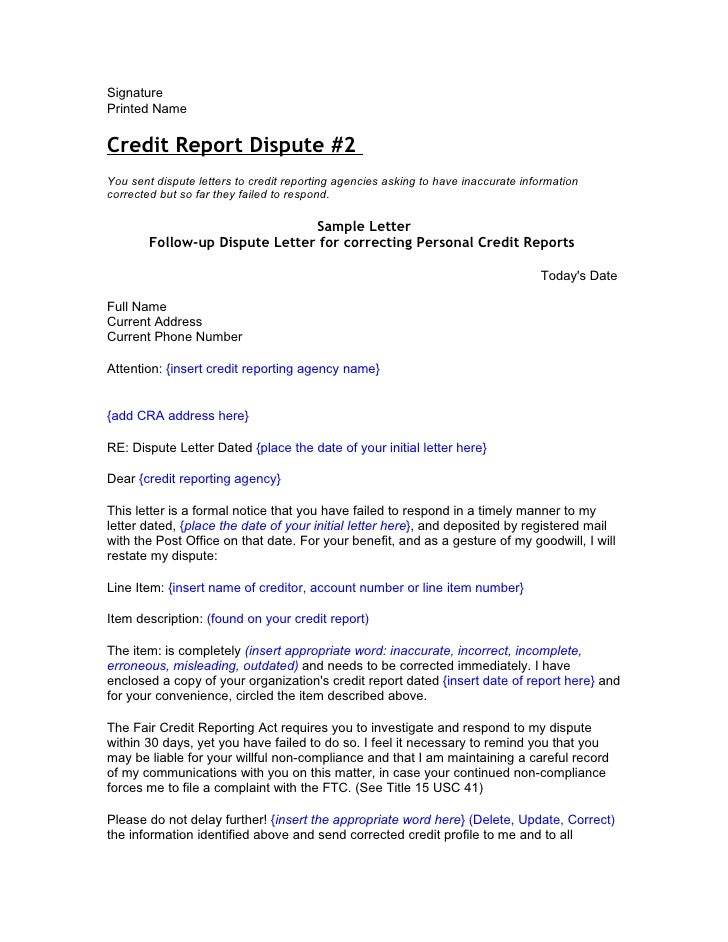 Signature
Printed Name

Credit Report Dispute #2

You sent dispute letters to credit reporting agencies asking to have inaccurate information corrected but so far they failed to respond.

Sample Letter
Follow-up Dispute Letter for correcting Personal Credit Reports

Today's Date

Full Name
Current Address
Current Phone Number

Attention: {insert credit reporting agency name}

{add CRA address here}

RE: Dispute Letter Dated {place the date of your initial letter here}

Dear {credit reporting agency}

This letter is a formal notice that you have failed to respond in a timely manner to my letter dated, {place the date of your initial letter here}, and deposited by registered mail with the Post Office on that date. For your benefit, and as a gesture of my goodwill, I will restate my dispute:

Line Item: {insert name of creditor, account number or line item number}

Item description: (found on your credit report)

The item: is completely (insert appropriate word: inaccurate, incorrect, incomplete, erroneous, misleading, outdated) and needs to be corrected immediately. I have enclosed a copy of your organization's credit report dated {insert date of report here} and for your convenience, circled the item described above.

The Fair Credit Reporting Act requires you to investigate and respond to my dispute within 30 days, yet you have failed to do so. I feel it necessary to remind you that you may be liable for your willful non-compliance and that I am maintaining a careful record of my communications with you on this matter, in case your continued non-compliance forces me to file a complaint with the FTC. (See Title 15 USC 41)

Please do not delay further! {insert the appropriate word here} (Delete, Update, Correct) the information identified above and send corrected credit profile to me and to all